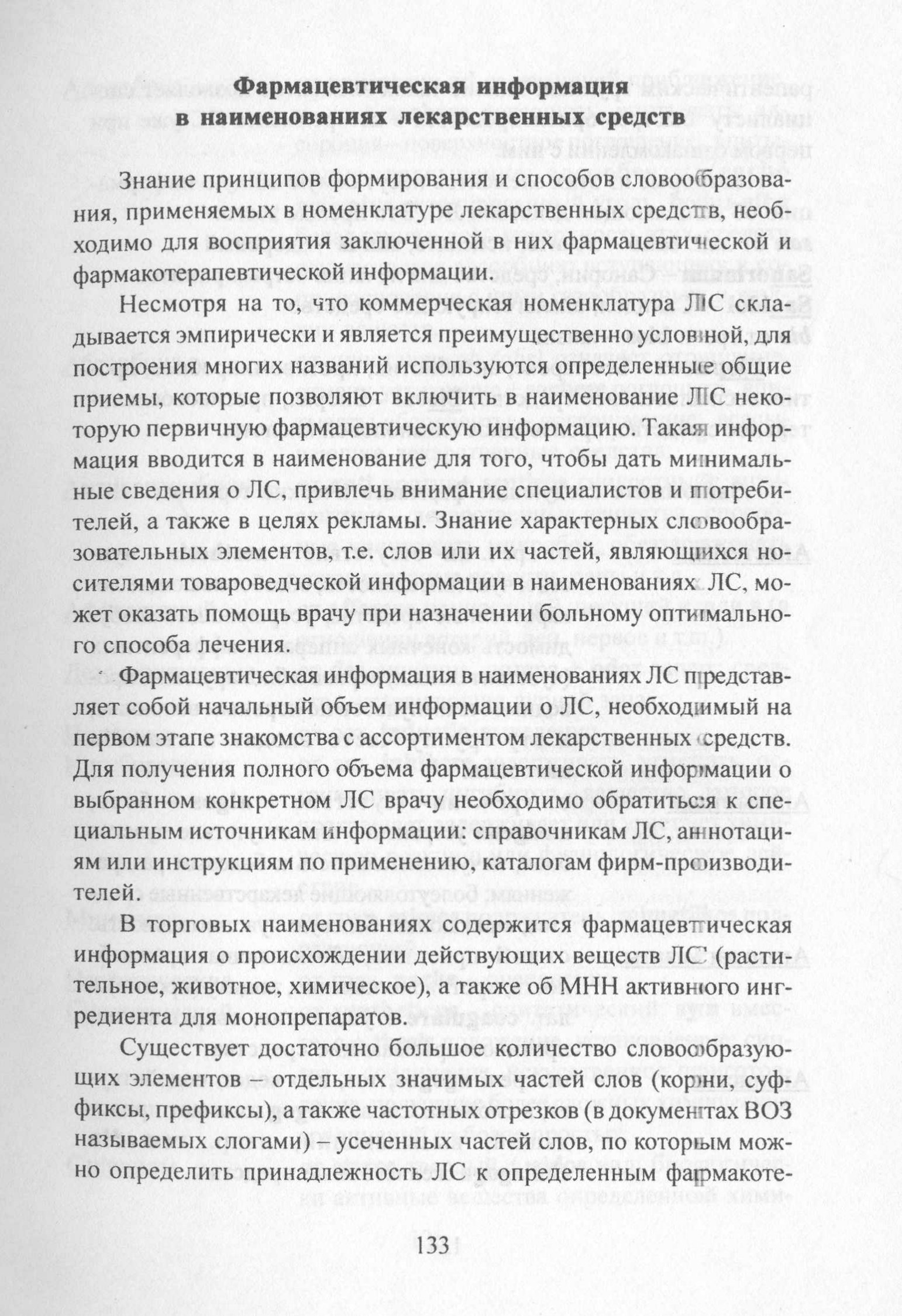 Фармацевтическая информация
в наименованиях лекарственных средств

Знание принципов формирования и способов словообразования, применяемых в номенклатуре лекарственных средств, необходимо для восприятия заключенной в них фармацевтической и фармакотерапевтической информации.

Несмотря на то, что коммерческая номенклатура ЛС складывается эмпирически и является преимущественно условной, для построения многих названий используются определенные общие приемы, которые позволяют включить в наименование ЛС некоторую первичную фармацевтическую информацию. Такая информация вводится в наименование для того, чтобы дать минимальные сведения о ЛС, привлечь внимание специалистов и потребителей, а также в целях рекламы. Знание характерных словообразовательных элементов, т.е. слов или их частей, являющихся носителями товароведческой информации в наименованиях ЛС, может оказать помощь врачу при назначении больному оптимального способа лечения.

Фармацевтическая информация в наименованиях ЛС представляет собой начальный объем информации о ЛС, необходимый на первом этапе знакомства с ассортиментом лекарственных средств. Для получения полного объема фармацевтической информации о выбранном конкретном ЛС врачу необходимо обратиться к специальным источникам информации: справочникам ЛС, аннотациям или инструкциям по применению, каталогам фирм-производителей.

В торговых наименованиях содержится фармацевтическая информация о происхождении действующих веществ ЛС (растительное, животное, химическое), а также об МНН активного ингредиента для монопрепаратов.

Существует достаточно большое количество словообразующих элементов – отдельных значимых частей слов (корни, суффиксы, префиксы), а также частотных отрезков (в документах ВОЗ называемых слогами) – усеченных частей слов, по которым можно определить принадлежность ЛС к определенным фармакоте-

133